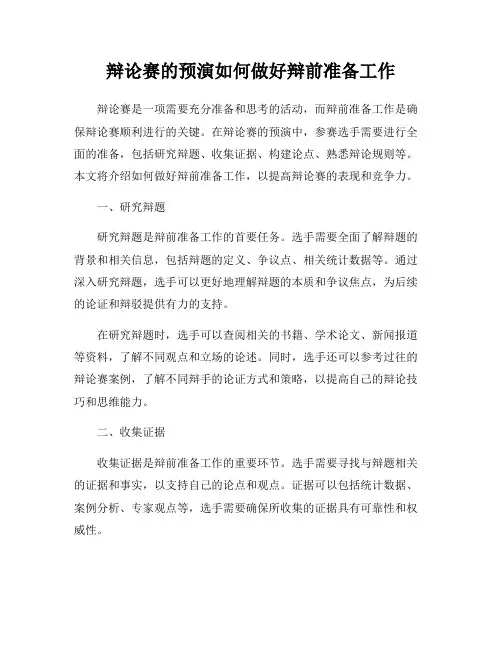 辩论赛的预演如何做好辩前准备工作

辩论赛是一项需要充分准备和思考的活动，而辩前准备工作是确保辩论赛顺利进行的关键。在辩论赛的预演中，参赛选手需要进行全面的准备，包括研究辩题、收集证据、构建论点、熟悉辩论规则等。本文将介绍如何做好辩前准备工作，以提高辩论赛的表现和竞争力。

一、研究辩题

研究辩题是辩前准备工作的首要任务。选手需要全面了解辩题的背景和相关信息，包括辩题的定义、争议点、相关统计数据等。通过深入研究辩题，选手可以更好地理解辩题的本质和争议焦点，为后续的论证和辩驳提供有力的支持。

在研究辩题时，选手可以查阅相关的书籍、学术论文、新闻报道等资料，了解不同观点和立场的论述。同时，选手还可以参考过往的辩论赛案例，了解不同辩手的论证方式和策略，以提高自己的辩论技巧和思维能力。

二、收集证据

收集证据是辩前准备工作的重要环节。选手需要寻找与辩题相关的证据和事实，以支持自己的论点和观点。证据可以包括统计数据、案例分析、专家观点等，选手需要确保所收集的证据具有可靠性和权威性。